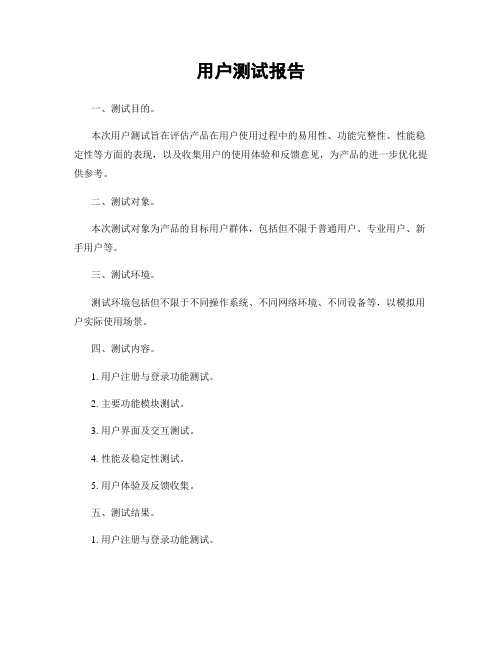 用户测试报告

一、测试目的。

本次用户测试旨在评估产品在用户使用过程中的易用性、功能完整性、性能稳定性等方面的表现，以及收集用户的使用体验和反馈意见，为产品的进一步优化提供参考。

二、测试对象。

本次测试对象为产品的目标用户群体，包括但不限于普通用户、专业用户、新手用户等。

三、测试环境。

测试环境包括但不限于不同操作系统、不同网络环境、不同设备等，以模拟用户实际使用场景。

四、测试内容。

1. 用户注册与登录功能测试。

2. 主要功能模块测试。

3. 用户界面及交互测试。

4. 性能及稳定性测试。

5. 用户体验及反馈收集。

五、测试结果。

1. 用户注册与登录功能测试。